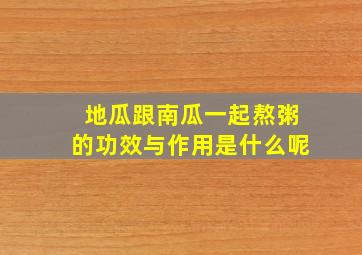 地瓜跟南瓜一起熬粥的功效与作用是什么呢